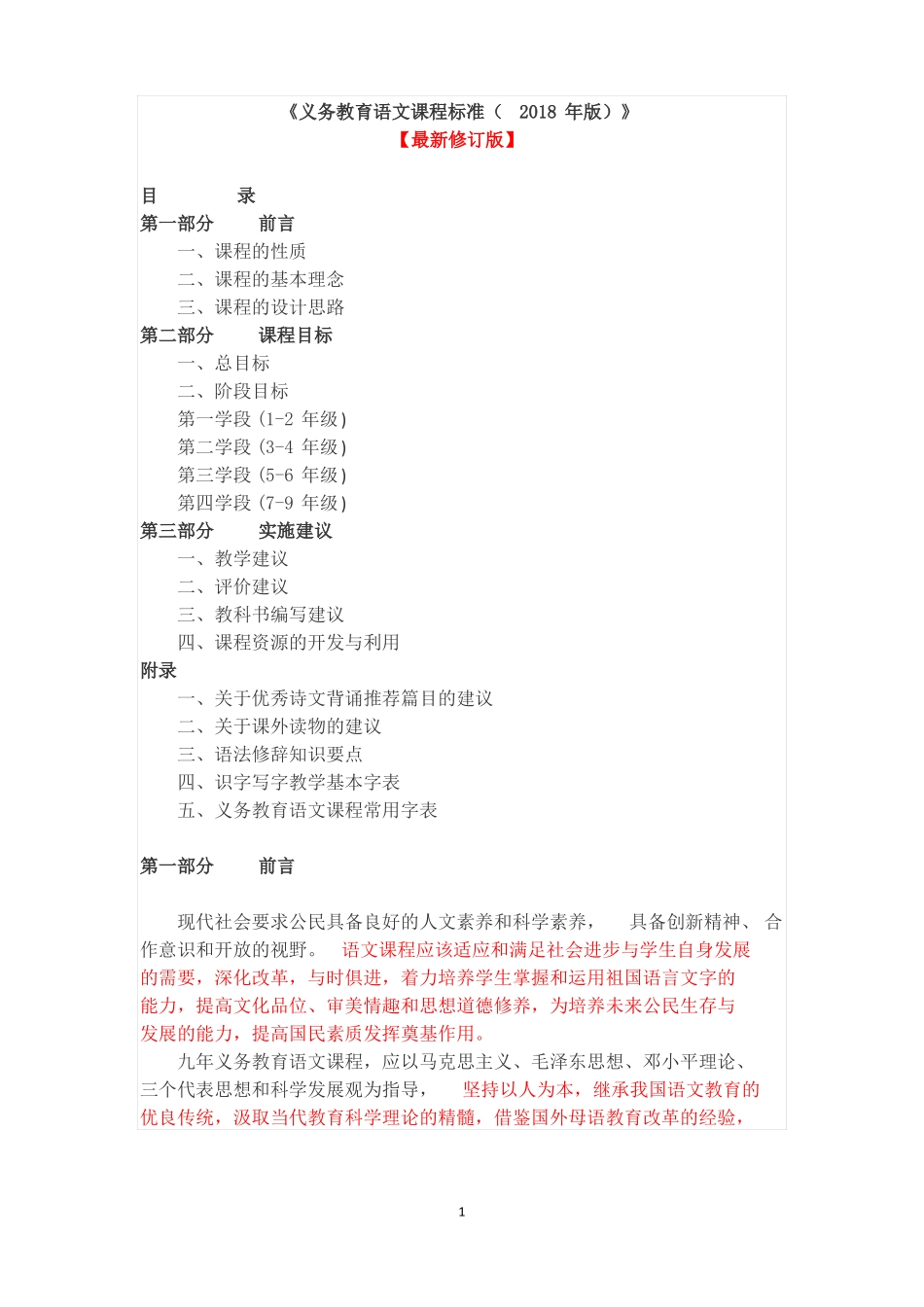 《义务教育语文课程标准（ 2018 年版）》
【最新修订版】

目 录
第一部分 前言
一、课程的性质
二、课程的基本理念
三、课程的设计思路
第二部分 课程目标
一、总目标
二、阶段目标
第一学段 (1-2 年级)
第二学段 (3-4 年级)
第三学段 (5-6 年级)
第四学段 (7-9 年级)
第三部分 实施建议
一、教学建议
二、评价建议
三、教科书编写建议
四、课程资源的开发与利用
附录
一、关于优秀诗文背诵推荐篇目的建议
二、关于课外读物的建议
三、语法修辞知识要点
四、识字写字教学基本字表
五、义务教育语文课程常用字表

第一部分 前言

现代社会要求公民具备良好的人文素养和科学素养， 具备创新精神、 合作意识和开放的视野。 语文课程应该适应和满足社会进步与学生自身发展的需要，深化改革，与时俱进，着力培养学生掌握和运用祖国语言文字的能力，提高文化品位、审美情趣和思想道德修养，为培养未来公民生存与发展的能力，提高国民素质发挥奠基作用。

九年义务教育语文课程，应以马克思主义、毛泽东思想、邓小平理论、三个代表思想和科学发展观为指导， 坚持以人为本，继承我国语文教育的优良传统，汲取当代教育科学理论的精髓，借鉴国外母语教育改革的经验，

1